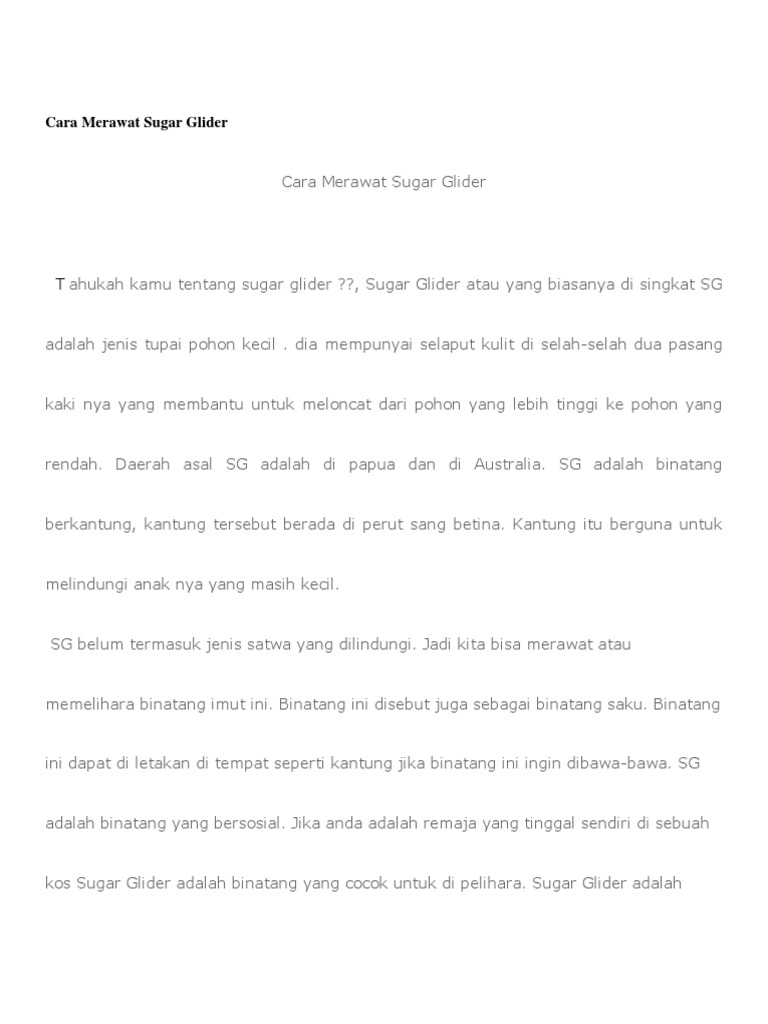 Cara Merawat Sugar Glider

Cara Merawat Sugar Glider

Tahukah kamu tentang sugar glider ??, Sugar Glider atau yang biasanya di singkat SG adalah jenis tupai pohon kecil . dia mempunyai selaput kulit di selah-selah dua pasang kaki nya yang membantu untuk meloncat dari pohon yang lebih tinggi ke pohon yang rendah. Daerah asal SG adalah di papua dan di Australia. SG adalah binatang berkantung, kantung tersebut berada di perut sang betina. Kantung itu berguna untuk melindungi anak nya yang masih kecil.

SG belum termasuk jenis satwa yang dilindungi. Jadi kita bisa merawat atau memelihara binatang imut ini. Binatang ini disebut juga sebagai binatang saku. Binatang ini dapat di letakan di tempat seperti kantung jika binatang ini ingin dibawa-bawa. SG adalah binatang yang bersosial. Jika anda adalah remaja yang tinggal sendiri di sebuah kos Sugar Glider adalah binatang yang cocok untuk di pelihara. Sugar Glider adalah